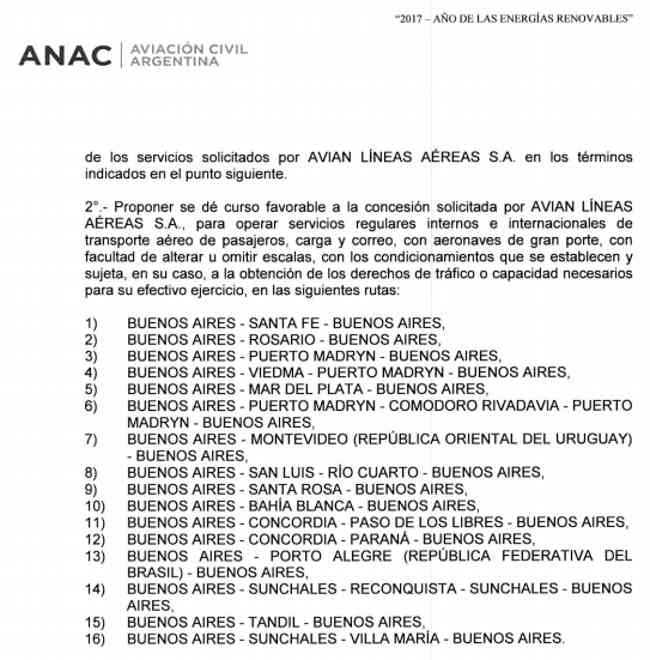 "2017 – AÑO DE LAS ENERGÍAS RENOVABLES"

ANAC | AVIACIÓN CIVIL ARGENTINA

de los servicios solicitados por AVIAN LÍNEAS AÉREAS S.A. en los términos indicados en el punto siguiente.

2°.- Proponer se dé curso favorable a la concesión solicitada por AVIAN LÍNEAS AÉREAS S.A., para operar servicios regulares internos e internacionales de transporte aéreo de pasajeros, carga y correo, con aeronaves de gran porte, con facultad de alterar u omitir escalas, con los condicionamientos que se establecen y sujeta, en su caso, a la obtención de los derechos de tráfico o capacidad necesarios para su efectivo ejercicio, en las siguientes rutas:

1) BUENOS AIRES - SANTA FE - BUENOS AIRES,
2) BUENOS AIRES - ROSARIO - BUENOS AIRES,
3) BUENOS AIRES - PUERTO MADRYN - BUENOS AIRES,
4) BUENOS AIRES - VIEDMA - PUERTO MADRYN - BUENOS AIRES,
5) BUENOS AIRES - MAR DEL PLATA - BUENOS AIRES,
6) BUENOS AIRES - PUERTO MADRYN - COMODORO RIVADAVIA - PUERTO MADRYN - BUENOS AIRES,
7) BUENOS AIRES - MONTEVIDEO (REPÚBLICA ORIENTAL DEL URUGUAY) - BUENOS AIRES,
8) BUENOS AIRES - SAN LUIS - RÍO CUARTO - BUENOS AIRES,
9) BUENOS AIRES - SANTA ROSA - BUENOS AIRES,
10) BUENOS AIRES - BAHÍA BLANCA - BUENOS AIRES,
11) BUENOS AIRES - CONCORDIA - PASO DE LOS LIBRES - BUENOS AIRES,
12) BUENOS AIRES - CONCORDIA - PARANÁ - BUENOS AIRES,
13) BUENOS AIRES - PORTO ALEGRE (REPÚBLICA FEDERATIVA DEL BRASIL) - BUENOS AIRES,
14) BUENOS AIRES - SUNCHALES - RECONQUISTA - SUNCHALES - BUENOS AIRES,
15) BUENOS AIRES - TANDIL - BUENOS AIRES,
16) BUENOS AIRES - SUNCHALES - VILLA MARÍA - BUENOS AIRES.